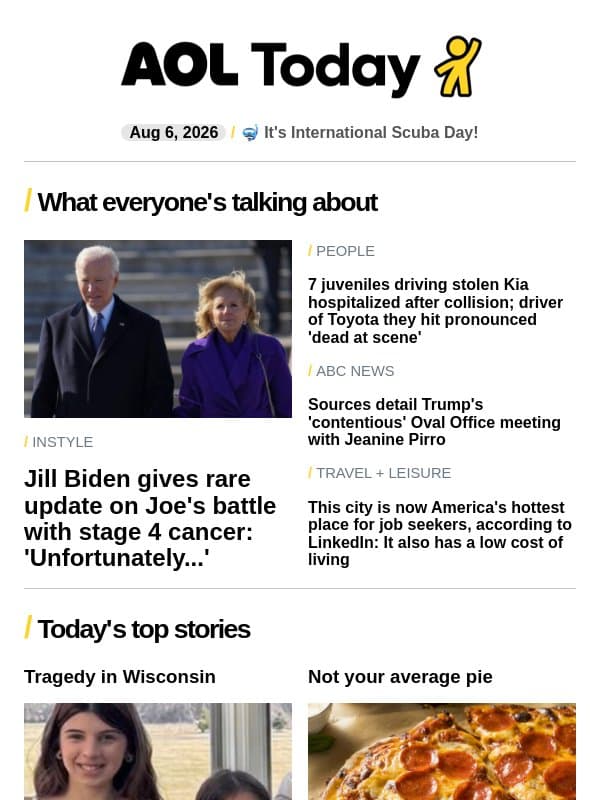 AOL Today

Aug 6, 2026 / It's International Scuba Day!

/ What everyone's talking about

/ INSTYLE

Jill Biden gives rare update on Joe's battle with stage 4 cancer: 'Unfortunately...'

/ PEOPLE

7 juveniles driving stolen Kia hospitalized after collision; driver of Toyota they hit pronounced 'dead at scene'

/ ABC NEWS

Sources detail Trump's 'contentious' Oval Office meeting with Jeanine Pirro

/ TRAVEL + LEISURE

This city is now America's hottest place for job seekers, according to LinkedIn: It also has a low cost of living

/ Today's top stories

Tragedy in Wisconsin

Not your average pie